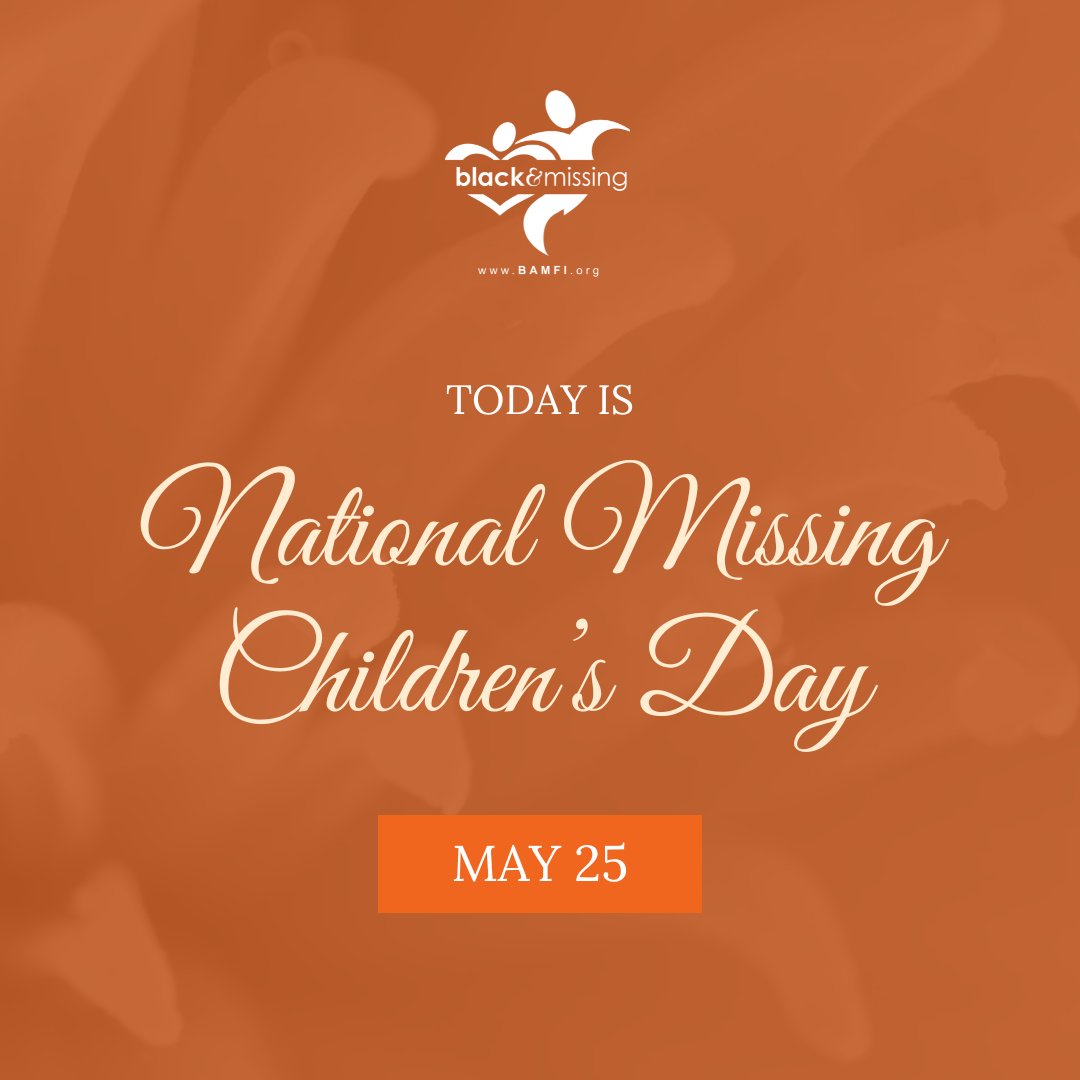 black&missing

www.BAMFI.org

TODAY IS

National Missing Children's Day

MAY 25